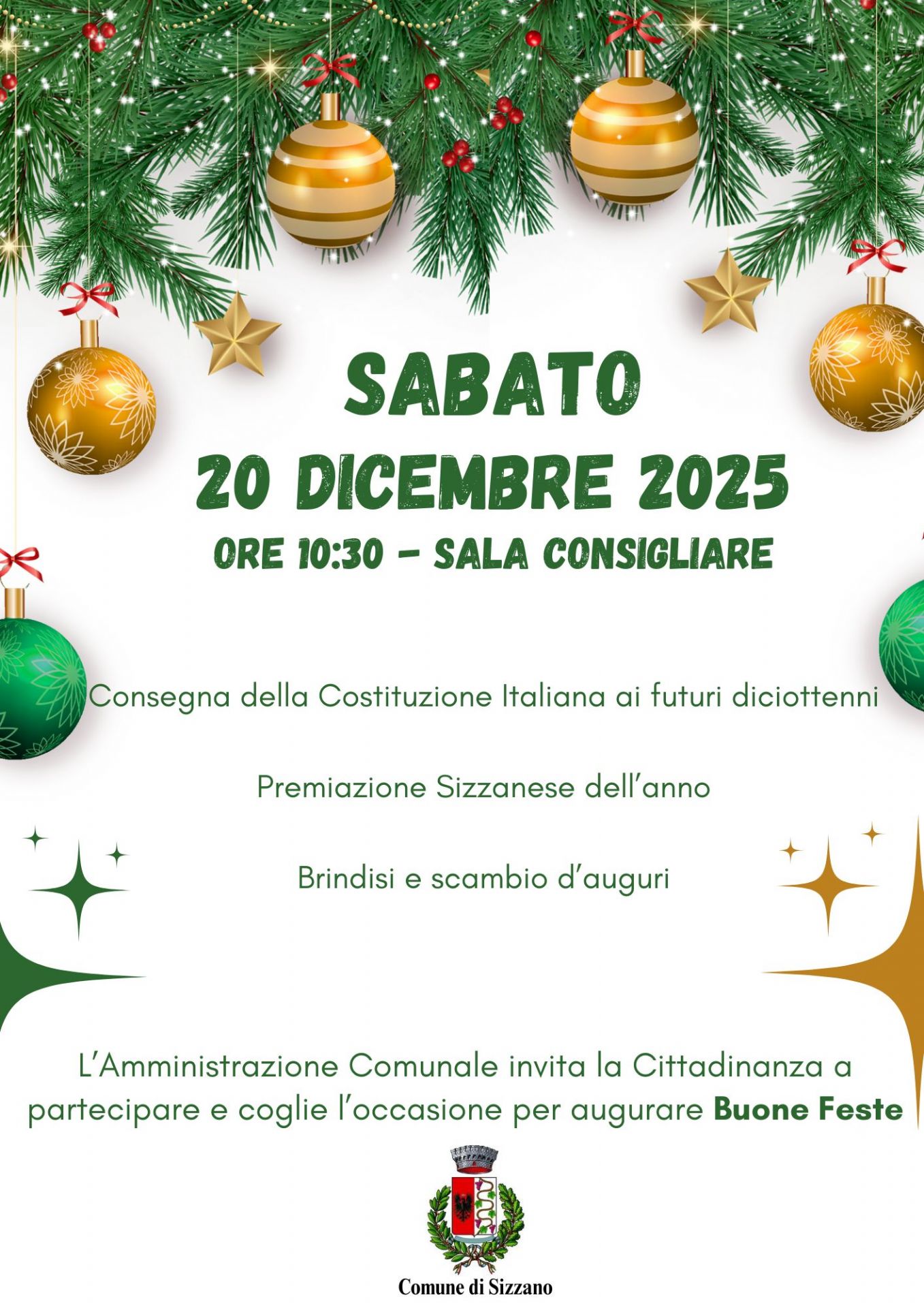 SABATO
20 DICEMBRE 2025
ORE 10:30 - SALA CONSIGLIARE

Consegna della Costituzione Italiana ai futuri diciottenni

Premiazione Sizzanese dell'anno

Brindisi e scambio d'auguri

L'Amministrazione Comunale invita la Cittadinanza a partecipare e coglie l'occasione per augurare Buone Feste

Comune di Sizzano